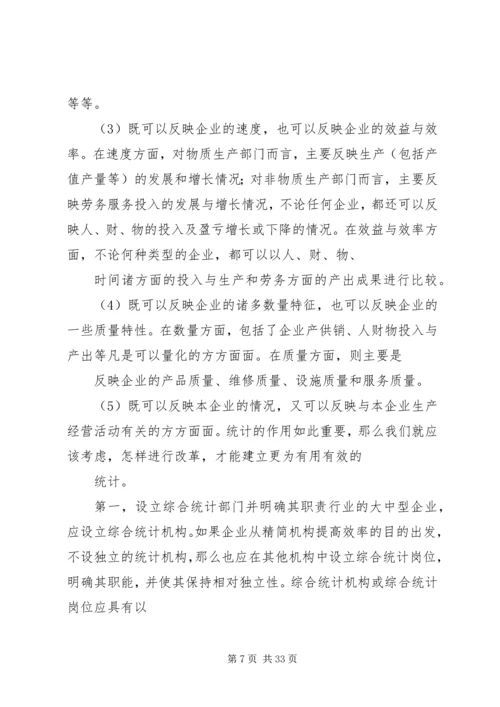 等等。

（3）既可以反映企业的速度，也可以反映企业的效益与效率。在速度方面，对物质生产部门而言，主要反映生产（包括产值产量等）的发展和增长情况；对非物质生产部门而言，主要反映劳务服务投入的发展与增长情况，不论任何企业，都还可以反映人、财、物的投入及盈亏增长或下降的情况。在效益与效率方面，不论何种类型的企业，都可以以人、财、物、

时间诸方面的投入与生产和劳务方面的产出成果进行比较。

（4）既可以反映企业的诸多数量特征，也可以反映企业的一些质量特性。在数量方面，包括了企业产供销、人财物投入与产出等凡是可以量化的方方面面。在质量方面，则主要是

反映企业的产品质量、维修质量、设施质量和服务质量。

（5）既可以反映本企业的情况，又可以反映与本企业生产经营活动有关的方方面面。统计的作用如此重要，那么我们就应该考虑，怎样进行改革，才能建立更为有用有效的

统计。

第一，设立综合统计部门并明确其职责行业的大中型企业，应设立综合统计机构。如果企业从精简机构提高效率的目的出发，不设独立的统计机构，那么也应在其他机构中设立综合统计岗位，明确其职能，并使其保持相对独立性。综合统计机构或综合统计岗位应具有以

第 7 页 共 33 页